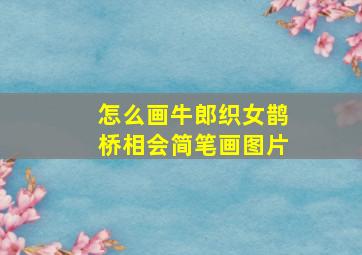 怎么画牛郎织女鹊桥相会简笔画图片